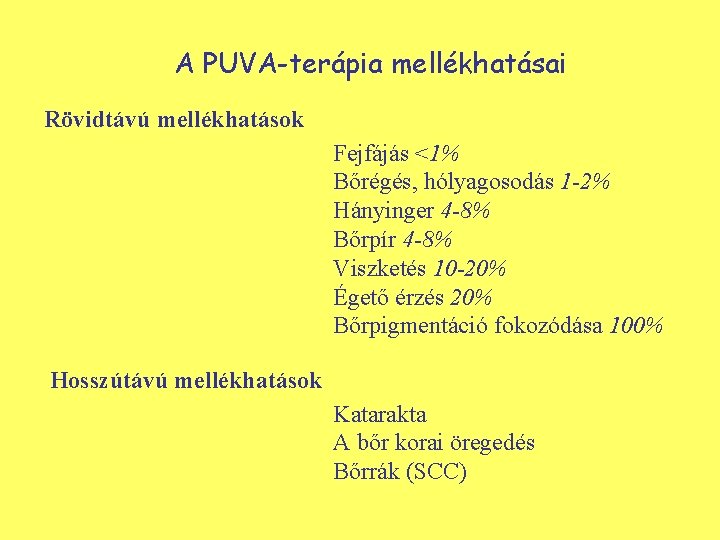 A PUVA-terápia mellékhatásai

Rövidtávú mellékhatások

Fejfájás <1%
Bőrégés, hólyagosodás 1-2%
Hányinger 4-8%
Bőrpír 4-8%
Viszketés 10-20%
Égető érzés 20%
Bőrpigmentáció fokozódása 100%

Hosszútávú mellékhatások

Katarakta
A bőr korai öregedés
Bőrrák (SCC)